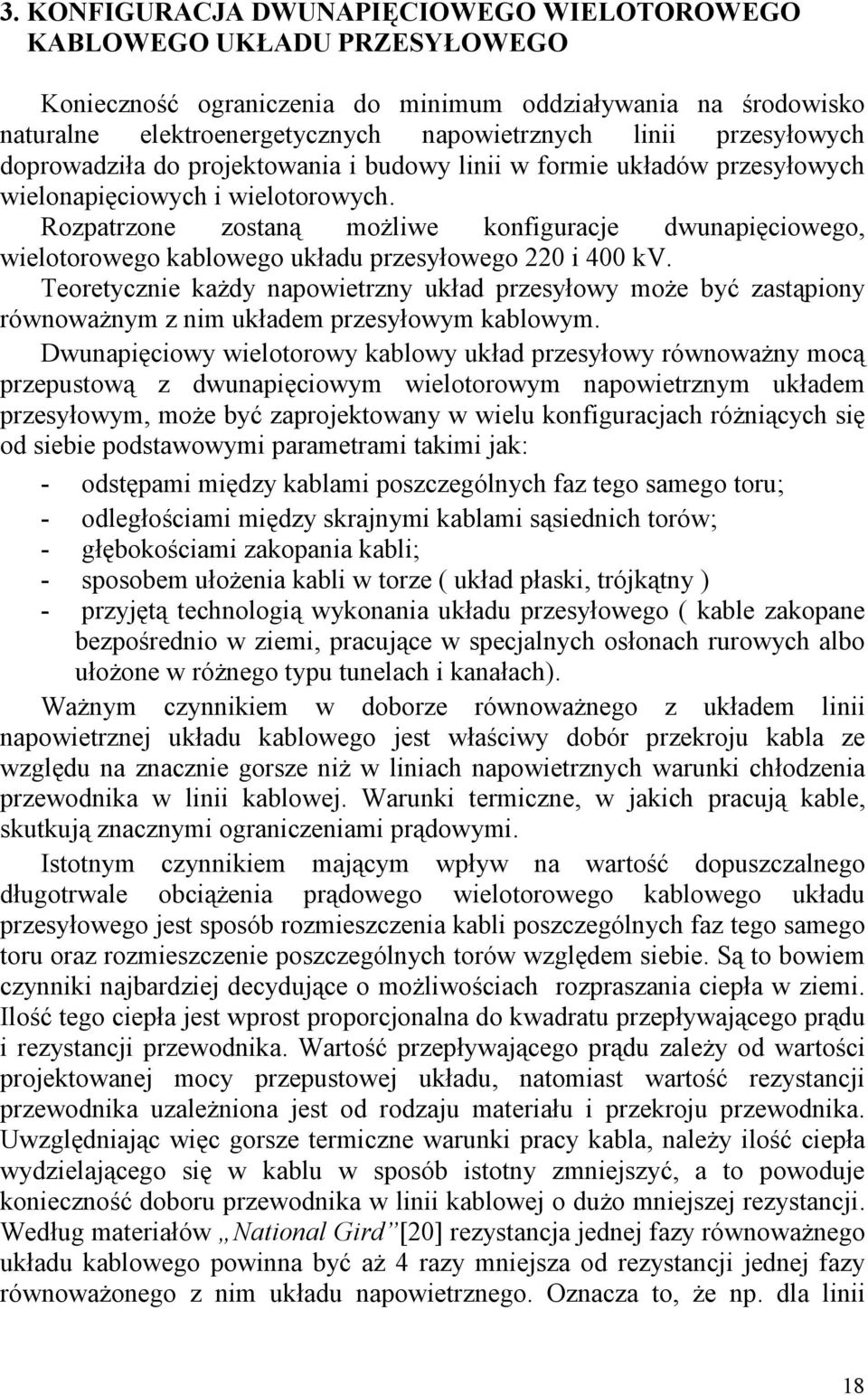 3. KONFIGURACJA DWUNAPIĘCIOWEGO WIELOTOROWEGO KABLOWEGO UKŁADU PRZESYŁOWEGO

Konieczność ograniczenia do minimum oddziaływania na środowisko naturalne elektroenergetycznych napowietrznych linii przesyłowych doprowadziła do projektowania i budowy linii w formie układów przesyłowych wielonapięciowych i wielotorowych.

Rozpatrzone zostaną możliwe konfiguracje dwunapięciowego, wielotorowego kablowego układu przesyłowego 220 i 400 kV.

Teoretycznie każdy napowietrzny układ przesyłowy może być zastąpiony równoważnym z nim układem przesyłowym kablowym.

Dwunapięciowy wielotorowy kablowy układ przesyłowy równoważny mocą przepustową z dwunapięciowym wielotorowym napowietrznym układem przesyłowym, może być zaprojektowany w wielu konfiguracjach różniących się od siebie podstawowymi parametrami takimi jak:
- odstępami między kablami poszczególnych faz tego samego toru;
- odległościami między skrajnymi kablami sąsiednich torów;
- głębokościami zakopania kabli;
- sposobem ułożenia kabli w torze ( układ płaski, trójkątny )
- przyjętą technologią wykonania układu przesyłowego ( kable zakopane bezpośrednio w ziemi, pracujące w specjalnych osłonach rurowych albo ułożone w różnego typu tunelach i kanałach).

Ważnym czynnikiem w doborze równoważnego z układem linii napowietrznej układu kablowego jest właściwy dobór przekroju kabla ze względu na znacznie gorsze niż w liniach napowietrznych warunki chłodzenia przewodnika w linii kablowej. Warunki termiczne, w jakich pracują kable, skutkują znacznymi ograniczeniami prądowymi.

Istotnym czynnikiem mającym wpływ na wartość dopuszczalnego długotrwale obciążenia prądowego wielotorowego kablowego układu przesyłowego jest sposób rozmieszczenia kabli poszczególnych faz tego samego toru oraz rozmieszczenie poszczególnych torów względem siebie. Są to bowiem czynniki najbardziej decydujące o możliwościach rozpraszania ciepła w ziemi. Ilość tego ciepła jest wprost proporcjonalna do kwadratu przepływającego prądu i rezystancji przewodnika. Wartość przepływającego prądu zależy od wartości projektowanej mocy przepustowej układu, natomiast wartość rezystancji przewodnika uzależniona jest od rodzaju materiału i przekroju przewodnika. Uwzględniając więc gorsze termiczne warunki pracy kabla, należy ilość ciepła wydzielającego się w kablu w sposób istotny zmniejszyć, a to powoduje konieczność doboru przewodnika w linii kablowej o dużo mniejszej rezystancji. Według materiałów „National Gird”[20] rezystancja jednej fazy równoważnego układu kablowego powinna być aż 4 razy mniejsza od rezystancji jednej fazy równoważonego z nim układu napowietrznego. Oznacza to, że np. dla linii

18